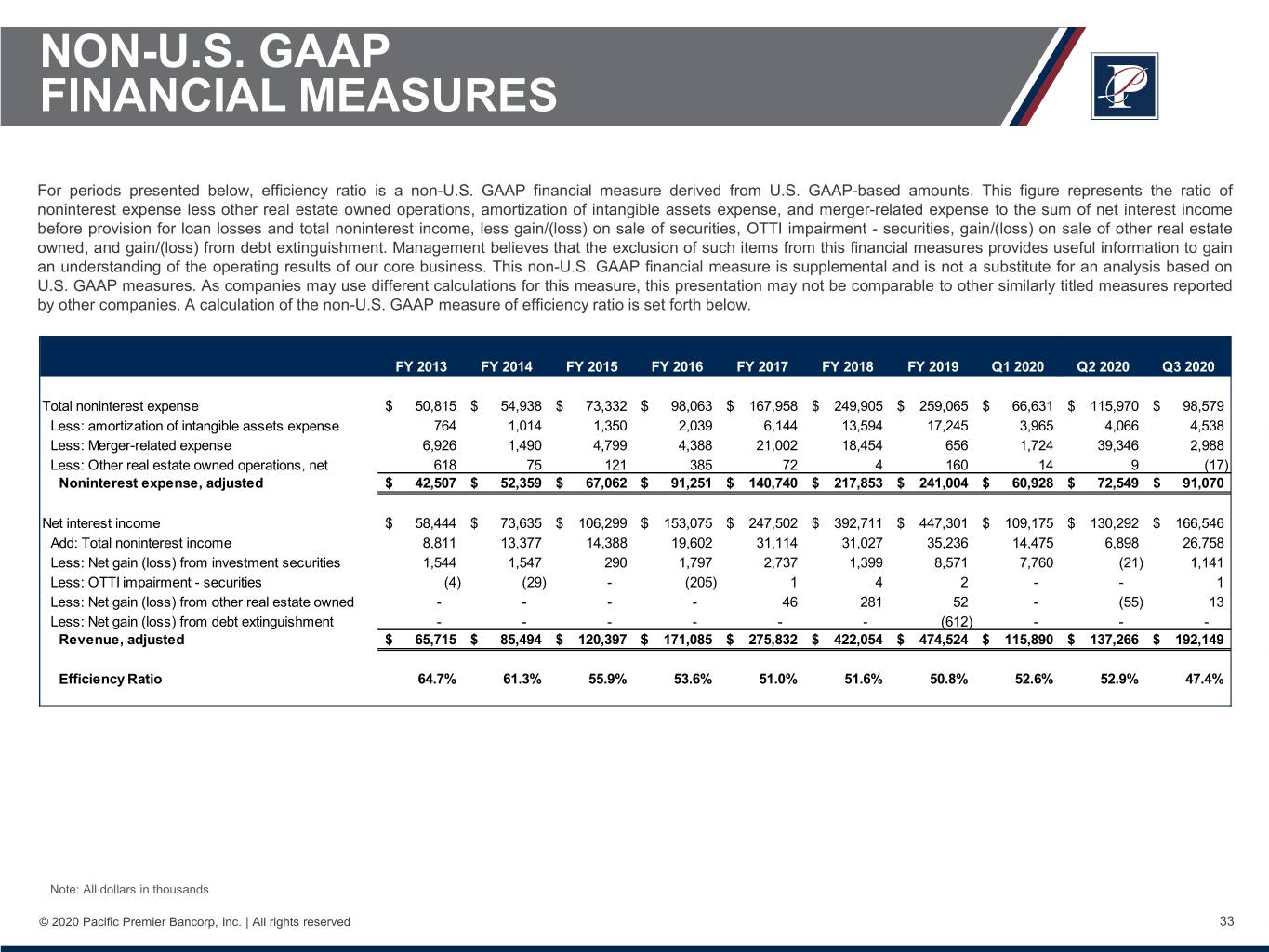 NON-U.S. GAAP
FINANCIAL MEASURES

For periods presented below, efficiency ratio is a non-U.S. GAAP financial measure derived from U.S. GAAP-based amounts. This figure represents the ratio of noninterest expense less other real estate owned operations, amortization of intangible assets expense, and merger-related expense to the sum of net interest income before provision for loan losses and total noninterest income, less gain/(loss) on sale of securities, OTTI impairment - securities, gain/(loss) on sale of other real estate owned, and gain/(loss) from debt extinguishment. Management believes that the exclusion of such items from this financial measures provides useful information to gain an understanding of the operating results of our core business. This non-U.S. GAAP financial measure is supplemental and is not a substitute for an analysis based on U.S. GAAP measures. As companies may use different calculations for this measure, this presentation may not be comparable to other similarly titled measures reported by other companies. A calculation of the non-U.S. GAAP measure of efficiency ratio is set forth below.

| | FY 2013 | FY 2014 | FY 2015 | FY 2016 | FY 2017 | FY 2018 | FY 2019 | Q1 2020 | Q2 2020 | Q3 2020 |
|---|---|---|---|---|---|---|---|---|---|---|
| Total noninterest expense | $ 50,815 | $ 54,938 | $ 73,332 | $ 98,063 | $ 167,958 | $ 249,905 | $ 259,065 | $ 66,631 | $ 115,970 | $ 98,579 |
| Less: amortization of intangible assets expense | 764 | 1,014 | 1,350 | 2,039 | 6,144 | 13,594 | 17,245 | 3,965 | 4,066 | 4,538 |
| Less: Merger-related expense | 6,926 | 1,490 | 4,799 | 4,388 | 21,002 | 18,454 | 656 | 1,724 | 39,346 | 2,988 |
| Less: Other real estate owned operations, net | 618 | 75 | 121 | 385 | 72 | 4 | 160 | 14 | 9 | (17) |
| Noninterest expense, adjusted | $ 42,507 | $ 52,359 | $ 67,062 | $ 91,251 | $ 140,740 | $ 217,853 | $ 241,004 | $ 60,928 | $ 72,549 | $ 91,070 |
| Net interest income | $ 58,444 | $ 73,635 | $ 106,299 | $ 153,075 | $ 247,502 | $ 392,711 | $ 447,301 | $ 109,175 | $ 130,292 | $ 166,546 |
| Add: Total noninterest income | 8,811 | 13,377 | 14,388 | 19,602 | 31,114 | 31,027 | 35,236 | 14,475 | 6,898 | 26,758 |
| Less: Net gain (loss) from investment securities | 1,544 | 1,547 | 290 | 1,797 | 2,737 | 1,399 | 8,571 | 7,760 | (21) | 1,141 |
| Less: OTTI impairment - securities | (4) | (29) | - | (205) | 1 | 4 | 2 | - | - | 1 |
| Less: Net gain (loss) from other real estate owned | - | - | - | - | 46 | 281 | 52 | - | (55) | 13 |
| Less: Net gain (loss) from debt extinguishment | - | - | - | - | - | - | (612) | - | - | - |
| Revenue, adjusted | $ 65,715 | $ 85,494 | $ 120,397 | $ 171,085 | $ 275,832 | $ 422,054 | $ 474,524 | $ 115,890 | $ 137,266 | $ 192,149 |
| Efficiency Ratio | 64.7% | 61.3% | 55.9% | 53.6% | 51.0% | 51.6% | 50.8% | 52.6% | 52.9% | 47.4% |

Note: All dollars in thousands

© 2020 Pacific Premier Bancorp, Inc. | All rights reserved 33